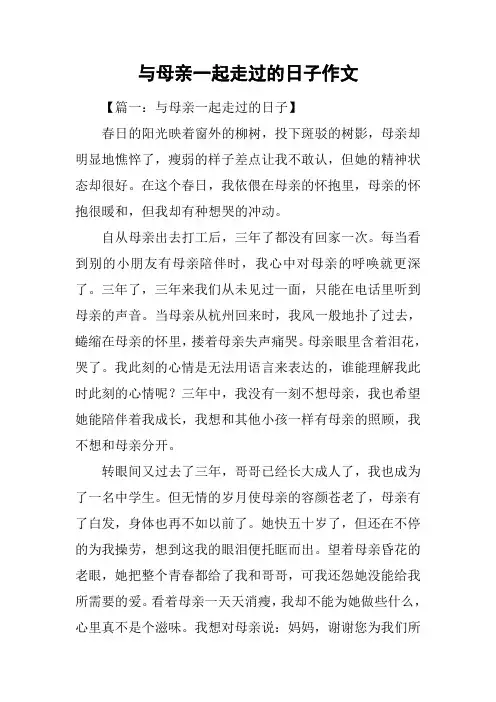 与母亲一起走过的日子作文

【篇一：与母亲一起走过的日子】

春日的阳光映着窗外的柳树，投下斑驳的树影，母亲却明显地憔悴了，瘦弱的样子差点让我不敢认，但她的精神状态却很好。在这个春日，我依偎在母亲的怀抱里，母亲的怀抱很暖和，但我却有种想哭的冲动。

自从母亲出去打工后，三年了都没有回家一次。每当看到别的小朋友有母亲陪伴时，我心中对母亲的呼唤就更深了。三年了，三年来我们从未见过一面，只能在电话里听到母亲的声音。当母亲从杭州回来时，我风一般地扑了过去，蜷缩在母亲的怀里，搂着母亲失声痛哭。母亲眼里含着泪花，哭了。我此刻的心情是无法用语言来表达的，谁能理解我此时此刻的心情呢？三年中，我没有一刻不想母亲，我也希望她能陪伴着我成长，我想和其他小孩一样有母亲的照顾，我不想和母亲分开。

转眼间又过去了三年，哥哥已经长大成人了，我也成为了一名中学生。但无情的岁月使母亲的容颜苍老了，母亲有了白发，身体也再不如以前了。她快五十岁了，但还在不停的为我操劳，想到这我的眼泪便托眶而出。望着母亲昏花的老眼，她把整个青春都给了我和哥哥，可我还怨她没能给我所需要的爱。看着母亲一天天消瘦，我却不能为她做些什么，心里真不是个滋味。我想对母亲说：妈妈，谢谢您为我们所